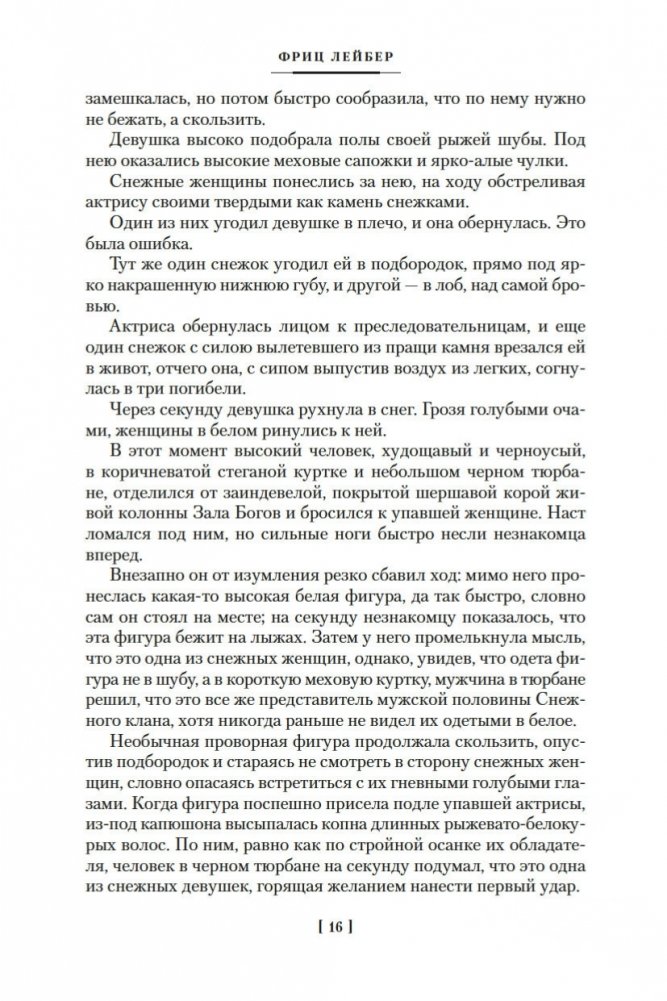 ФРИЦ ЛЕЙБЕР

замешкалась, но потом быстро сообразила, что по нему нужно не бежать, а скользить.

Девушка высоко подобрала полы своей рыжей шубы. Под нею оказались высокие меховые сапожки и ярко-алые чулки.

Снежные женщины понеслись за нею, на ходу обстреливая актрису своими твердыми как камень снежками.

Один из них угодил девушке в плечо, и она обернулась. Это была ошибка.

Тут же один снежок угодил ей в подбородок, прямо под ярко накрашенную нижнюю губу, и другой — в лоб, над самой бровью.

Актриса обернулась лицом к преследовательницам, и еще один снежок с силою вылетевшего из пращи камня врезался ей в живот, отчего она, с сипом выпустив воздух из легких, согнулась в три погибели.

Через секунду девушка рухнула в снег. Грозя голубыми очами, женщины в белом ринулись к ней.

В этот момент высокий человек, худощавый и черноусый, в коричневатой стеганой куртке и небольшом черном тюрбане, отделился от заиндевелой, покрытой шершавой корой живой колонны Зала Богов и бросился к упавшей женщине. Наст ломался под ним, но сильные ноги быстро несли незнакомца вперед.

Внезапно он от изумления резко сбавил ход: мимо него пронеслась какая-то высокая белая фигура, да так быстро, словно сам он стоял на месте; на секунду незнакомцу показалось, что эта фигура бежит на лыжах. Затем у него промелькнула мысль, что это одна из снежных женщин, однако, увидев, что одета фигура не в шубу, а в короткую меховую куртку, мужчина в тюрбане решил, что это все же представитель мужской половины Снежного клана, хотя никогда раньше не видел их одетыми в белое.

Необычная проворная фигура продолжала скользить, опустив подбородок и стараясь не смотреть в сторону снежных женщин, словно опасаясь встретиться с их гневными голубыми глазами. Когда фигура поспешно присела подле упавшей актрисы, из-под капюшона высыпалась копна длинных рыжевато-белокурых волос. По ним, равно как по стройной осанке их обладателя, человек в черном тюрбане на секунду подумал, что это одна из снежных девушек, горящая желанием нанести первый удар.

[ 16 ]